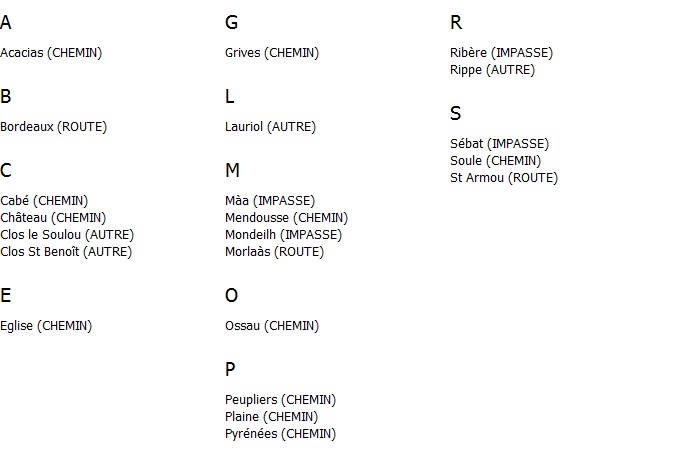 A

Acacias (CHEMIN)

B

Bordeaux (ROUTE)

C

Cabé (CHEMIN)
Château (CHEMIN)
Clos le Soulou (AUTRE)
Clos St Benoît (AUTRE)

E

Eglise (CHEMIN)

G

Grives (CHEMIN)

L

Lauriol (AUTRE)

M

Màa (IMPASSE)
Mendousse (CHEMIN)
Mondeilh (IMPASSE)
Morlaàs (ROUTE)

O

Ossau (CHEMIN)

P

Peupliers (CHEMIN)
Plaine (CHEMIN)
Pyrénées (CHEMIN)

R

Ribère (IMPASSE)
Rippe (AUTRE)

S

Sébat (IMPASSE)
Soule (CHEMIN)
St Armou (ROUTE)